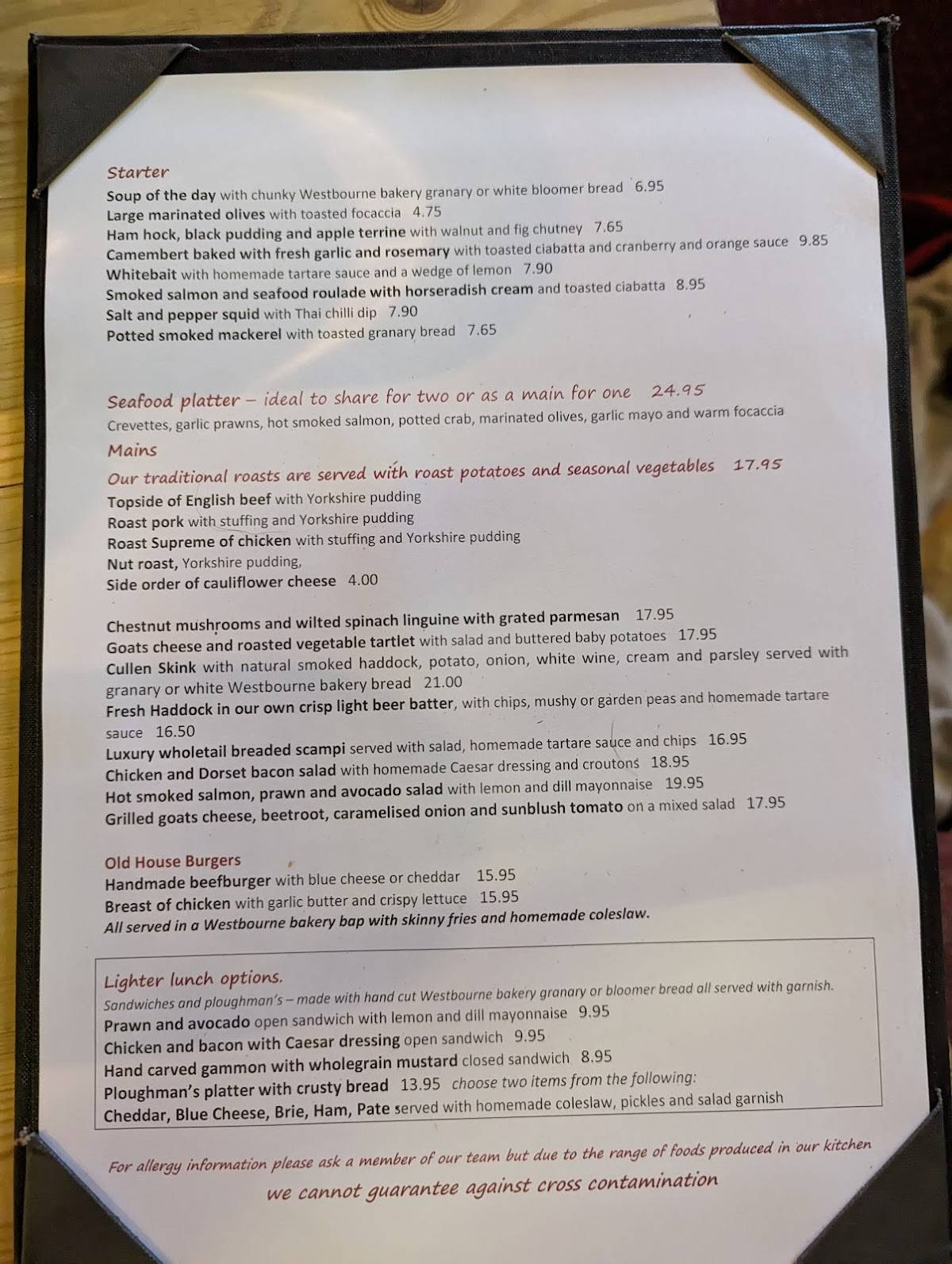 Starter
Soup of the day with chunky Westbourne bakery granary or white bloomer bread 6.95
Large marinated olives with toasted focaccia 4.75
Ham hock, black pudding and apple terrine with walnut and fig chutney 7.65
Camembert baked with fresh garlic and rosemary with toasted ciabatta and cranberry and orange sauce 9.85
Whitebait with homemade tartare sauce and a wedge of lemon 7.90
Smoked salmon and seafood roulade with horseradish cream and toasted ciabatta 8.95
Salt and pepper squid with Thai chilli dip 7.90
Potted smoked mackerel with toasted granary bread 7.65

Seafood platter – ideal to share for two or as a main for one 24.95
Crevettes, garlic prawns, hot smoked salmon, potted crab, marinated olives, garlic mayo and warm focaccia
Mains
Our traditional roasts are served with roast potatoes and seasonal vegetables 17.95
Topside of English beef with Yorkshire pudding
Roast pork with stuffing and Yorkshire pudding
Roast Supreme of chicken with stuffing and Yorkshire pudding
Nut roast, Yorkshire pudding,
Side order of cauliflower cheese 4.00

Chestnut mushrooms and wilted spinach linguine with grated parmesan 17.95
Goats cheese and roasted vegetable tartlet with salad and buttered baby potatoes 17.95
Cullen Skink with natural smoked haddock, potato, onion, white wine, cream and parsley served with granary or white Westbourne bakery bread 21.00
Fresh Haddock in our own crisp light beer batter, with chips, mushy or garden peas and homemade tartare sauce 16.50
Luxury wholetail breaded scampi served with salad, homemade tartare sauce and chips 16.95
Chicken and Dorset bacon salad with homemade Caesar dressing and croutons 18.95
Hot smoked salmon, prawn and avocado salad with lemon and dill mayonnaise 19.95
Grilled goats cheese, beetroot, caramelised onion and sunblush tomato on a mixed salad 17.95

Old House Burgers
Handmade beefburger with blue cheese or cheddar 15.95
Breast of chicken with garlic butter and crispy lettuce 15.95
All served in a Westbourne bakery bap with skinny fries and homemade coleslaw.

Lighter lunch options.
Sandwiches and ploughman's – made with hand cut Westbourne bakery granary or bloomer bread all served with garnish.
Prawn and avocado open sandwich with lemon and dill mayonnaise 9.95
Chicken and bacon with Caesar dressing open sandwich 9.95
Hand carved gammon with wholegrain mustard closed sandwich 8.95
Ploughman's platter with crusty bread 13.95 choose two items from the following:
Cheddar, Blue Cheese, Brie, Ham, Pate served with homemade coleslaw, pickles and salad garnish

For allergy information please ask a member of our team but due to the range of foods produced in our kitchen we cannot guarantee against cross contamination